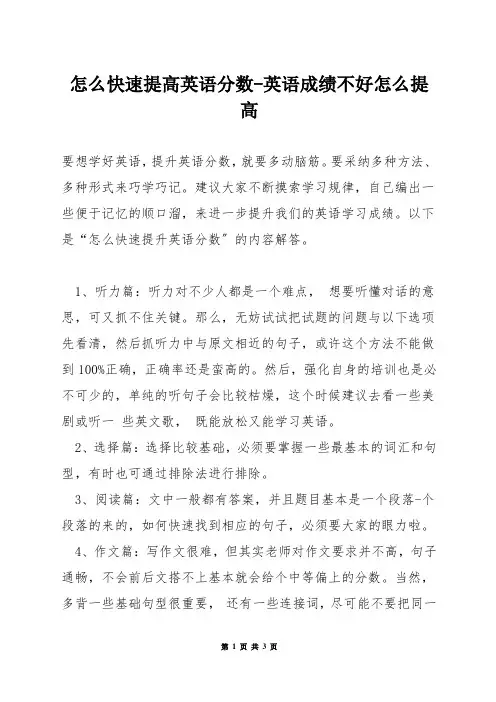 怎么快速提高英语分数-英语成绩不好怎么提高

要想学好英语，提升英语分数，就要多动脑筋。要采纳多种方法、多种形式来巧学巧记。建议大家不断摸索学习规律，自己编出一些便于记忆的顺口溜，来进一步提升我们的英语学习成绩。以下是“怎么快速提升英语分数”的内容解答。

1、听力篇：听力对不少人都是一个难点， 想要听懂对话的意思，可又抓不住关键。那么，无妨试试把试题的问题与以下选项先看清，然后抓听力中与原文相近的句子，或许这个方法不能做到100%正确，正确率还是蛮高的。然后，强化自身的培训也是必不可少的，单纯的听句子会比较枯燥，这个时候建议去看一些美剧或听一 些英文歌， 既能放松又能学习英语。

2、选择篇：选择比较基础，必须要掌握一些最基本的词汇和句型，有时也可通过排除法进行排除。

3、阅读篇：文中一般都有答案，并且题目基本是一个段落-个段落的来的，如何快速找到相应的句子，必须要大家的眼力啦。

4、作文篇：写作文很难，但其实老师对作文要求并不高，句子通畅，不会前后文搭不上基本就会给个中等偏上的分数。当然，多背一些基础句型很重要， 还有一些连接词，尽可能不要把同一

第 1 页 共 3 页